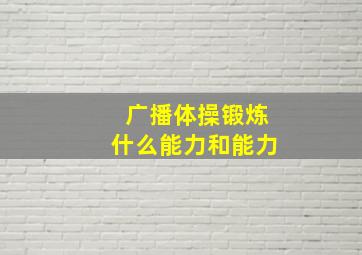 广播体操锻炼
什么能力和能力